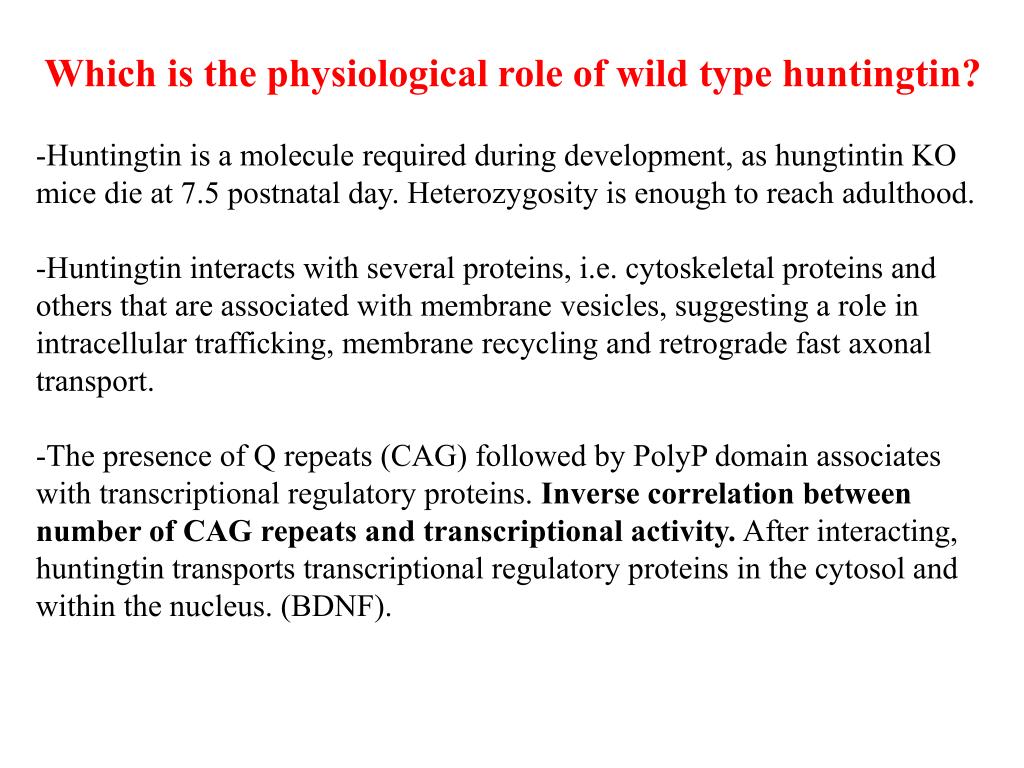 Which is the physiological role of wild type huntingtin?

-Huntingtin is a molecule required during development, as hungtintin KO mice die at 7.5 postnatal day. Heterozygosity is enough to reach adulthood.

-Huntingtin interacts with several proteins, i.e. cytoskeletal proteins and others that are associated with membrane vesicles, suggesting a role in intracellular trafficking, membrane recycling and retrograde fast axonal transport.

-The presence of Q repeats (CAG) followed by PolyP domain associates with transcriptional regulatory proteins. Inverse correlation between number of CAG repeats and transcriptional activity. After interacting, huntingtin transports transcriptional regulatory proteins in the cytosol and within the nucleus. (BDNF).